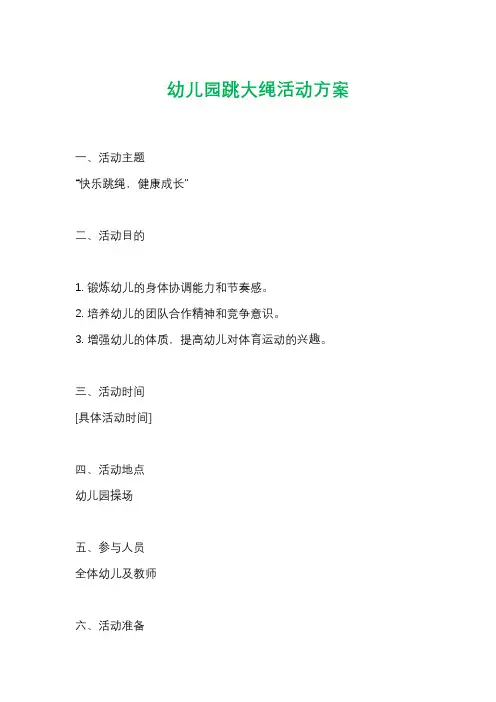 幼儿园跳大绳活动方案

一、活动主题

“快乐跳绳，健康成长”

二、活动目的

1.锻炼幼儿的身体协调能力和节奏感。

2.培养幼儿的团队合作精神和竞争意识。

3.增强幼儿的体质，提高幼儿对体育运动的兴趣。

三、活动时间

[具体活动时间]

四、活动地点

幼儿园操场

五、参与人员

全体幼儿及教师

六、活动准备